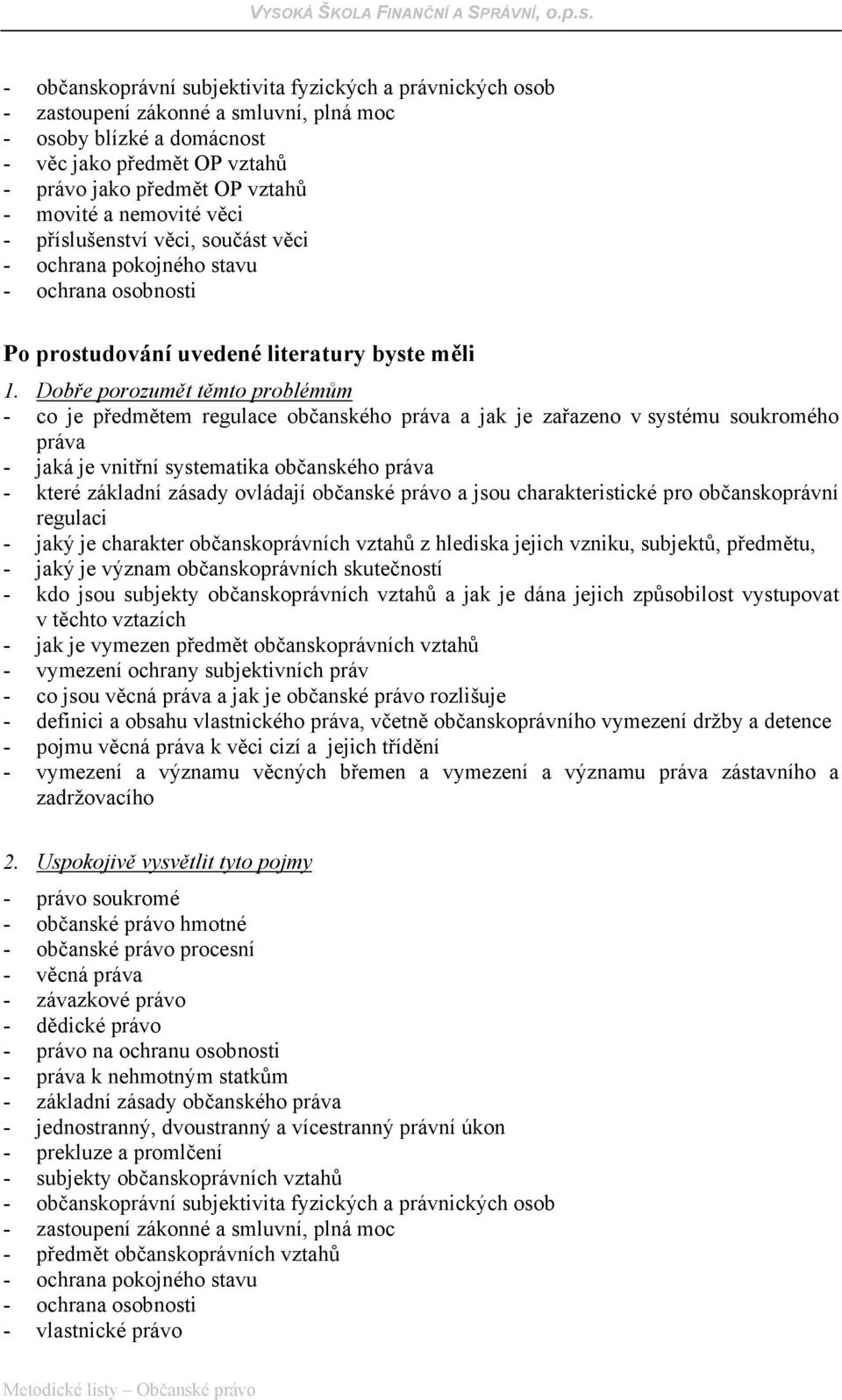 VYSOKÁ ŠKOLA FINANČNÍ A SPRÁVNÍ, o.p.s.

- občanskoprávní subjektivita fyzických a právnických osob
- zastoupení zákonné a smluvní, plná moc
- osoby blízké a domácnost
- věc jako předmět OP vztahů
- právo jako předmět OP vztahů
- movité a nemovité věci
- příslušenství věci, součást věci
- ochrana pokojného stavu
- ochrana osobnosti

Po prostudování uvedené literatury byste měli

1. Dobře porozumět těmto problémům
- co je předmětem regulace občanského práva a jak je zařazeno v systému soukromého práva
- jaká je vnitřní systematika občanského práva
- které základní zásady ovládají občanské právo a jsou charakteristické pro občanskoprávní regulaci
- jaký je charakter občanskoprávních vztahů z hlediska jejich vzniku, subjektů, předmětu,
- jaký je význam občanskoprávních skutečností
- kdo jsou subjekty občanskoprávních vztahů a jak je dána jejich způsobilost vystupovat v těchto vztazích
- jak je vymezen předmět občanskoprávních vztahů
- vymezení ochrany subjektivních práv
- co jsou věcná práva a jak je občanské právo rozlišuje
- definici a obsahu vlastnického práva, včetně občanskoprávního vymezení držby a detence
- pojmu věcná práva k věci cizí a jejich třídění
- vymezení a významu věcných břemen a vymezení a významu práva zástavního a zadržovacího

2. Uspokojivě vysvětlit tyto pojmy
- právo soukromé
- občanské právo hmotné
- občanské právo procesní
- věcná práva
- závazkové právo
- dědické právo
- právo na ochranu osobnosti
- práva k nehmotným statkům
- základní zásady občanského práva
- jednostranný, dvoustranný a vícestranný právní úkon
- prekluze a promlčení
- subjekty občanskoprávních vztahů
- občanskoprávní subjektivita fyzických a právnických osob
- zastoupení zákonné a smluvní, plná moc
- předmět občanskoprávních vztahů
- ochrana pokojného stavu
- ochrana osobnosti
- vlastnické právo

Metodické listy – Občanské právo